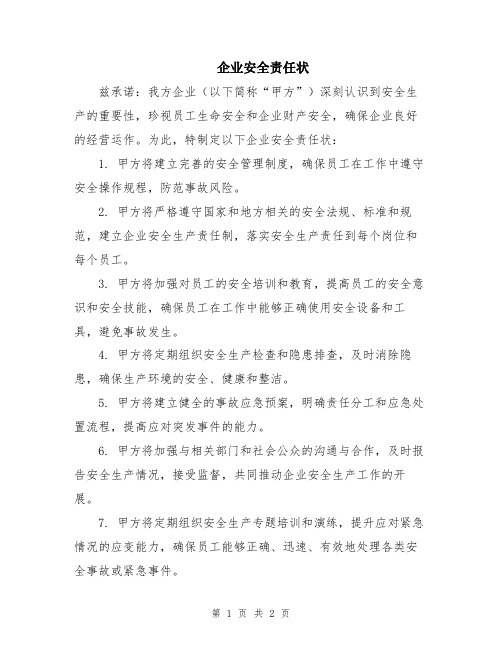 企业安全责任状

兹承诺：我方企业（以下简称“甲方”）深刻认识到安全生产的重要性，珍视员工生命安全和企业财产安全，确保企业良好的经营运作。为此，特制定以下企业安全责任状：

1. 甲方将建立完善的安全管理制度，确保员工在工作中遵守安全操作规程，防范事故风险。

2. 甲方将严格遵守国家和地方相关的安全法规、标准和规范，建立企业安全生产责任制，落实安全生产责任到每个岗位和每个员工。

3. 甲方将加强对员工的安全培训和教育，提高员工的安全意识和安全技能，确保员工在工作中能够正确使用安全设备和工具，避免事故发生。

4. 甲方将定期组织安全生产检查和隐患排查，及时消除隐患，确保生产环境的安全、健康和整洁。

5. 甲方将建立健全的事故应急预案，明确责任分工和应急处置流程，提高应对突发事件的能力。

6. 甲方将加强与相关部门和社会公众的沟通与合作，及时报告安全生产情况，接受监督，共同推动企业安全生产工作的开展。

7. 甲方将定期组织安全生产专题培训和演练，提升应对紧急情况的应变能力，确保员工能够正确、迅速、有效地处理各类安全事故或紧急事件。

第 1 页 共 2 页